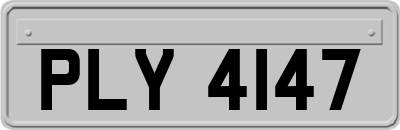 PLY 4147